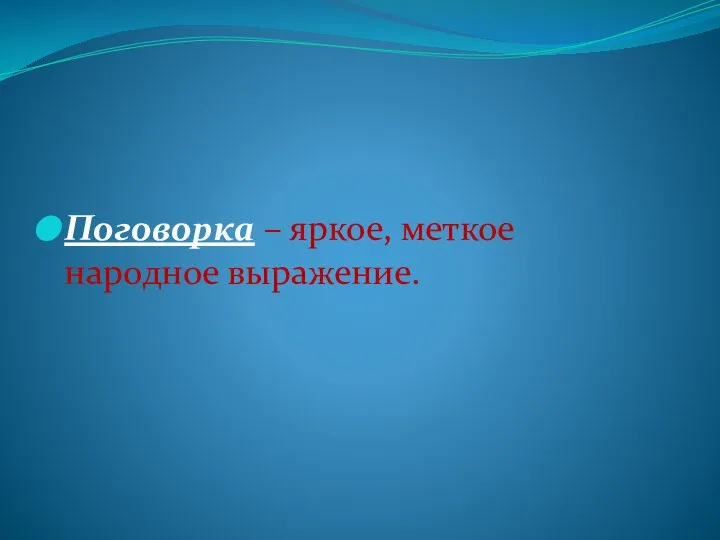 Поговорка – яркое, меткое народное выражение.